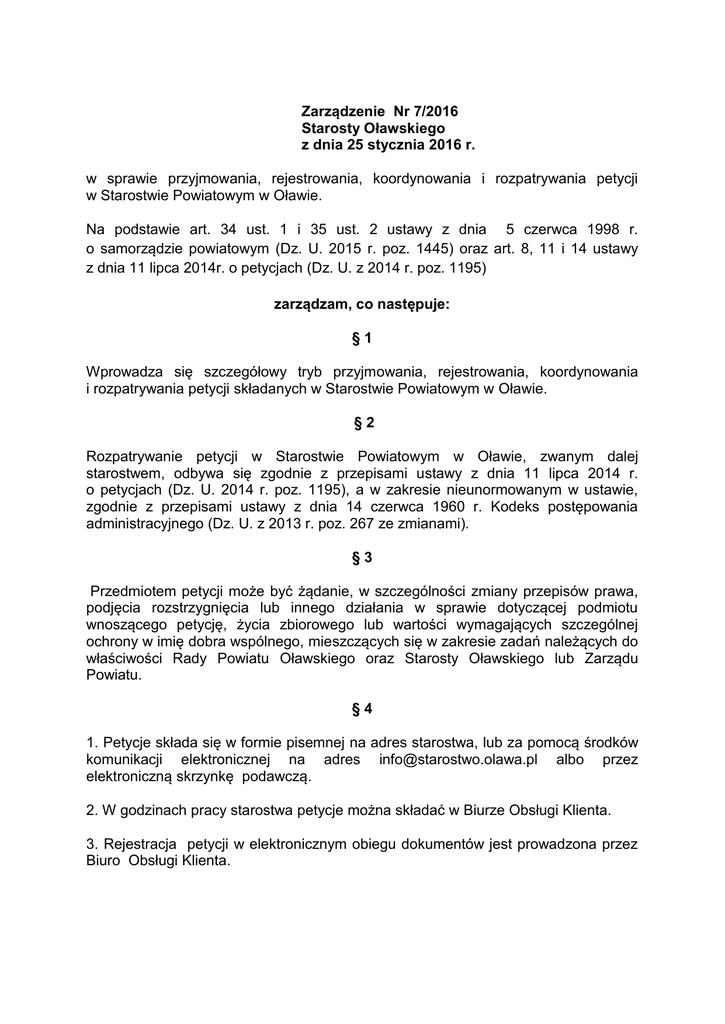 Zarządzenie Nr 7/2016
Starosty Oławskiego
z dnia 25 stycznia 2016 r.

w sprawie przyjmowania, rejestrowania, koordynowania i rozpatrywania petycji w Starostwie Powiatowym w Oławie.

Na podstawie art. 34 ust. 1 i 35 ust. 2 ustawy z dnia 5 czerwca 1998 r. o samorządzie powiatowym (Dz. U. 2015 r. poz. 1445) oraz art. 8, 11 i 14 ustawy z dnia 11 lipca 2014r. o petycjach (Dz. U. z 2014 r. poz. 1195)

zarządzam, co następuje:

§ 1

Wprowadza się szczegółowy tryb przyjmowania, rejestrowania, koordynowania i rozpatrywania petycji składanych w Starostwie Powiatowym w Oławie.

§ 2

Rozpatrywanie petycji w Starostwie Powiatowym w Oławie, zwanym dalej starostwem, odbywa się zgodnie z przepisami ustawy z dnia 11 lipca 2014 r. o petycjach (Dz. U. 2014 r. poz. 1195), a w zakresie nieunormowanym w ustawie, zgodnie z przepisami ustawy z dnia 14 czerwca 1960 r. Kodeks postępowania administracyjnego (Dz. U. z 2013 r. poz. 267 ze zmianami).

§ 3

Przedmiotem petycji może być żądanie, w szczególności zmiany przepisów prawa, podjęcia rozstrzygnięcia lub innego działania w sprawie dotyczącej podmiotu wnoszącego petycję, życia zbiorowego lub wartości wymagających szczególnej ochrony w imię dobra wspólnego, mieszczących się w zakresie zadań należących do właściwości Rady Powiatu Oławskiego oraz Starosty Oławskiego lub Zarządu Powiatu.

§ 4

1. Petycje składa się w formie pisemnej na adres starostwa, lub za pomocą środków komunikacji elektronicznej na adres info@starostwo.olawa.pl albo przez elektroniczną skrzynkę podawczą.

2. W godzinach pracy starostwa petycje można składać w Biurze Obsługi Klienta.

3. Rejestracja petycji w elektronicznym obiegu dokumentów jest prowadzona przez Biuro Obsługi Klienta.